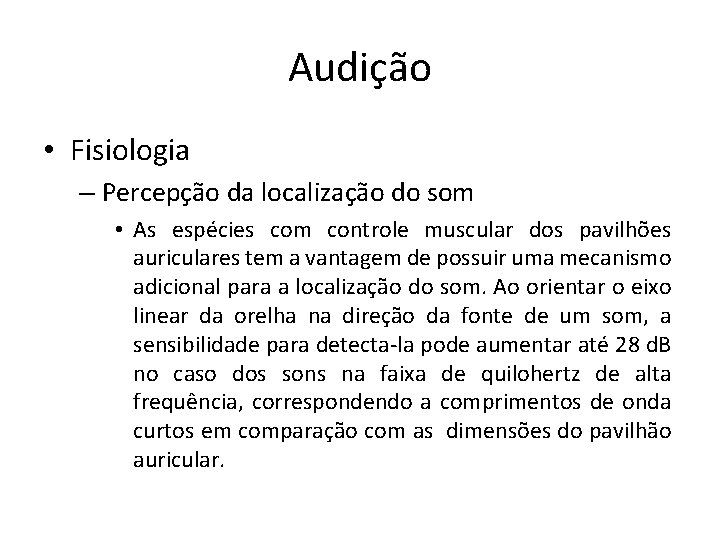 Audição

• Fisiologia

– Percepção da localização do som

• As espécies com controle muscular dos pavilhões auriculares tem a vantagem de possuir uma mecanismo adicional para a localização do som. Ao orientar o eixo linear da orelha na direção da fonte de um som, a sensibilidade para detecta-la pode aumentar até 28 dB no caso dos sons na faixa de quilohertz de alta frequência, correspondendo a comprimentos de onda curtos em comparação com as dimensões do pavilhão auricular.